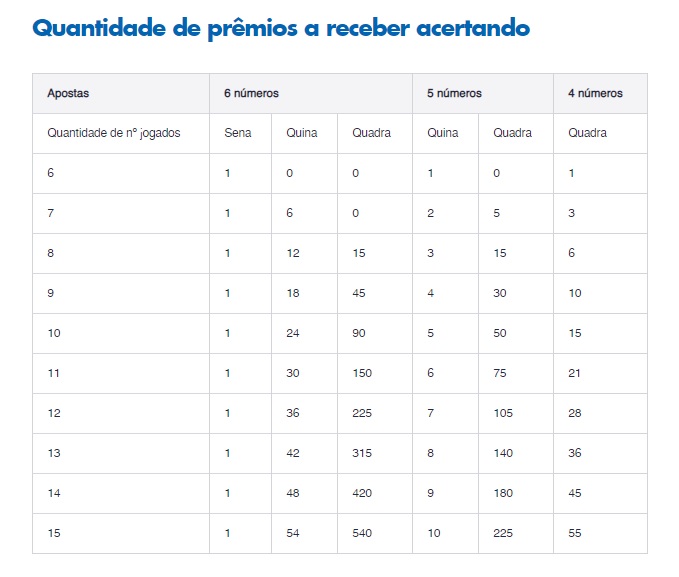 Quantidade de prêmios a receber acertando

| Apostas | 6 números | | | 5 números | | 4 números |
|---|---|---|---|---|---|---|
| Quantidade de nº jogados | Sena | Quina | Quadra | Quina | Quadra | Quadra |
| 6 | 1 | 0 | 0 | 1 | 0 | 1 |
| 7 | 1 | 6 | 0 | 2 | 5 | 3 |
| 8 | 1 | 12 | 15 | 3 | 15 | 6 |
| 9 | 1 | 18 | 45 | 4 | 30 | 10 |
| 10 | 1 | 24 | 90 | 5 | 50 | 15 |
| 11 | 1 | 30 | 150 | 6 | 75 | 21 |
| 12 | 1 | 36 | 225 | 7 | 105 | 28 |
| 13 | 1 | 42 | 315 | 8 | 140 | 36 |
| 14 | 1 | 48 | 420 | 9 | 180 | 45 |
| 15 | 1 | 54 | 540 | 10 | 225 | 55 |